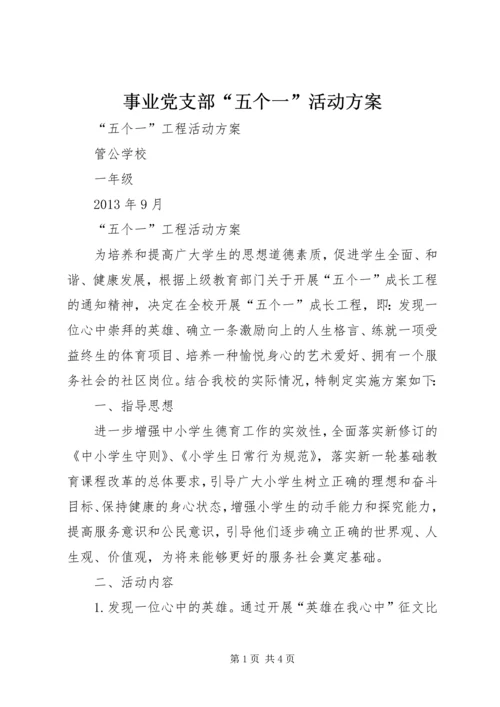 事业党支部“五个一”活动方案

“五个一”工程活动方案

管公学校

一年级

2013 年 9 月

“五个一”工程活动方案

为培养和提高广大学生的思想道德素质，促进学生全面、和谐、健康发展，根据上级教育部门关于开展“五个一”成长工程的通知精神，决定在全校开展“五个一”成长工程，即：发现一位心中崇拜的英雄、确立一条激励向上的人生格言、练就一项受益终生的体育项目、培养一种愉悦身心的艺术爱好、拥有一个服务社会的社区岗位。结合我校的实际情况，特制定实施方案如下：

一、指导思想

进一步增强中小学生德育工作的实效性，全面落实新修订的《中小学生守则》、《小学生日常行为规范》，落实新一轮基础教育课程改革的总体要求，引导广大小学生树立正确的理想和奋斗目标、保持健康的身心状态，增强小学生的动手能力和探究能力，提高服务意识和公民意识，引导他们逐步确立正确的世界观、人生观、价值观，为将来能够更好的服务社会奠定基础。

二、活动内容

1. 发现一位心中的英雄。通过开展“英雄在我心中”征文比

第 1 页 共 4 页